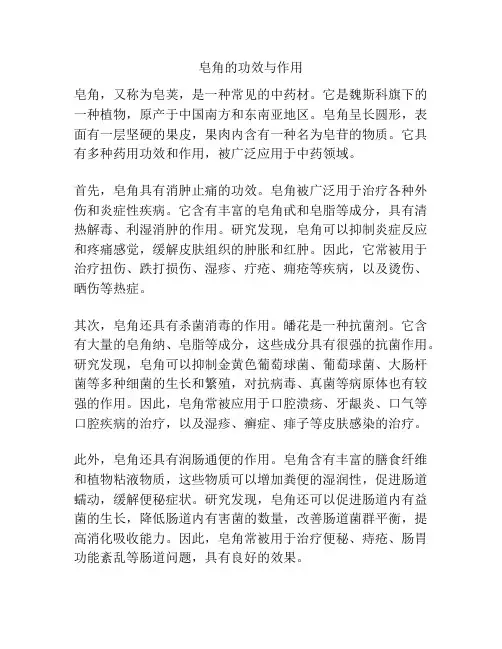 皂角的功效与作用

皂角，又称为皂荚，是一种常见的中药材。它是魏斯科旗下的一种植物，原产于中国南方和东南亚地区。皂角呈长圆形，表面有一层坚硬的果皮，果肉内含有一种名为皂苷的物质。它具有多种药用功效和作用，被广泛应用于中药领域。

首先，皂角具有消肿止痛的功效。皂角被广泛用于治疗各种外伤和炎症性疾病。它含有丰富的皂角甙和皂脂等成分，具有清热解毒、利湿消肿的作用。研究发现，皂角可以抑制炎症反应和疼痛感觉，缓解皮肤组织的肿胀和红肿。因此，它常被用于治疗扭伤、跌打损伤、湿疹、疔疮、痈疮等疾病，以及烫伤、晒伤等热症。

其次，皂角还具有杀菌消毒的作用。皤花是一种抗菌剂。它含有大量的皂角纳、皂脂等成分，这些成分具有很强的抗菌作用。研究发现，皂角可以抑制金黄色葡萄球菌、葡萄球菌、大肠杆菌等多种细菌的生长和繁殖，对抗病毒、真菌等病原体也有较强的作用。因此，皂角常被应用于口腔溃疡、牙龈炎、口气等口腔疾病的治疗，以及湿疹、癣症、痱子等皮肤感染的治疗。

此外，皂角还具有润肠通便的作用。皂角含有丰富的膳食纤维和植物粘液物质，这些物质可以增加粪便的湿润性，促进肠道蠕动，缓解便秘症状。研究发现，皂角还可以促进肠道内有益菌的生长，降低肠道内有害菌的数量，改善肠道菌群平衡，提高消化吸收能力。因此，皂角常被用于治疗便秘、痔疮、肠胃功能紊乱等肠道问题，具有良好的效果。